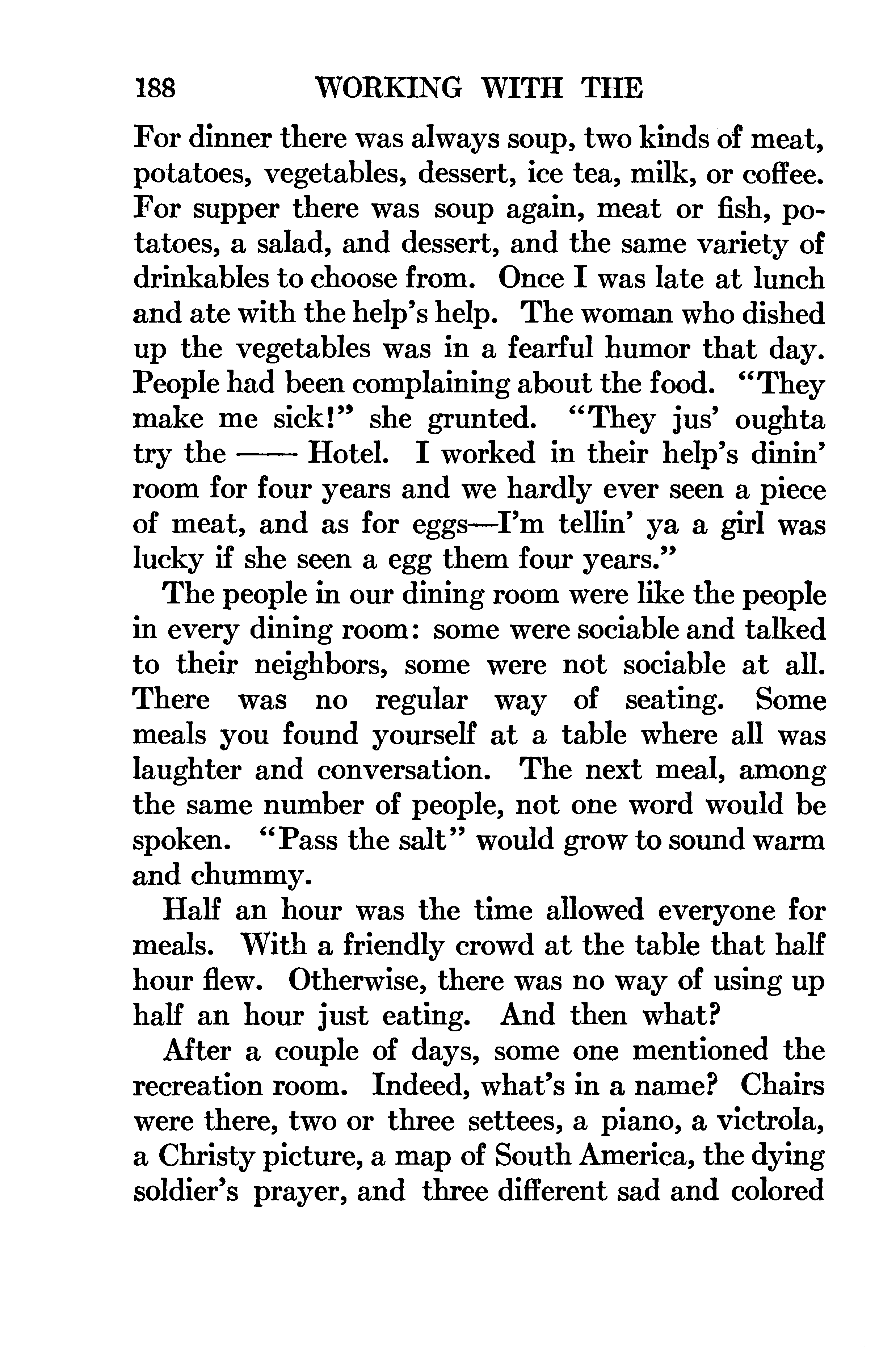 188 WORKING WITH THE

For dinner there was always soup, two kinds of meat, potatoes, vegetables, dessert, ice tea, milk, or coffee. For supper there was soup again, meat or fish, potatoes, a salad, and dessert, and the same variety of drinkables to choose from. Once I was late at lunch and ate with the help's help. The woman who dished up the vegetables was in a fearful humor that day. People had been complaining about the food. "They make me sick!" she grunted. "They jus' oughta try the —— Hotel. I worked in their help's dinin' room for four years and we hardly ever seen a piece of meat, and as for eggs—I'm tellin' ya a girl was lucky if she seen a egg them four years."

The people in our dining room were like the people in every dining room: some were sociable and talked to their neighbors, some were not sociable at all. There was no regular way of seating. Some meals you found yourself at a table where all was laughter and conversation. The next meal, among the same number of people, not one word would be spoken. "Pass the salt" would grow to sound warm and chummy.

Half an hour was the time allowed everyone for meals. With a friendly crowd at the table that half hour flew. Otherwise, there was no way of using up half an hour just eating. And then what?

After a couple of days, some one mentioned the recreation room. Indeed, what's in a name? Chairs were there, two or three settees, a piano, a victrola, a Christy picture, a map of South America, the dying soldier's prayer, and three different sad and colored